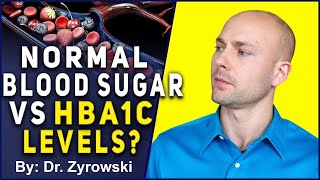 NORMAL BLOOD SUGAR VS HBA1C LEVELS?

By: Dr. Zyrowski